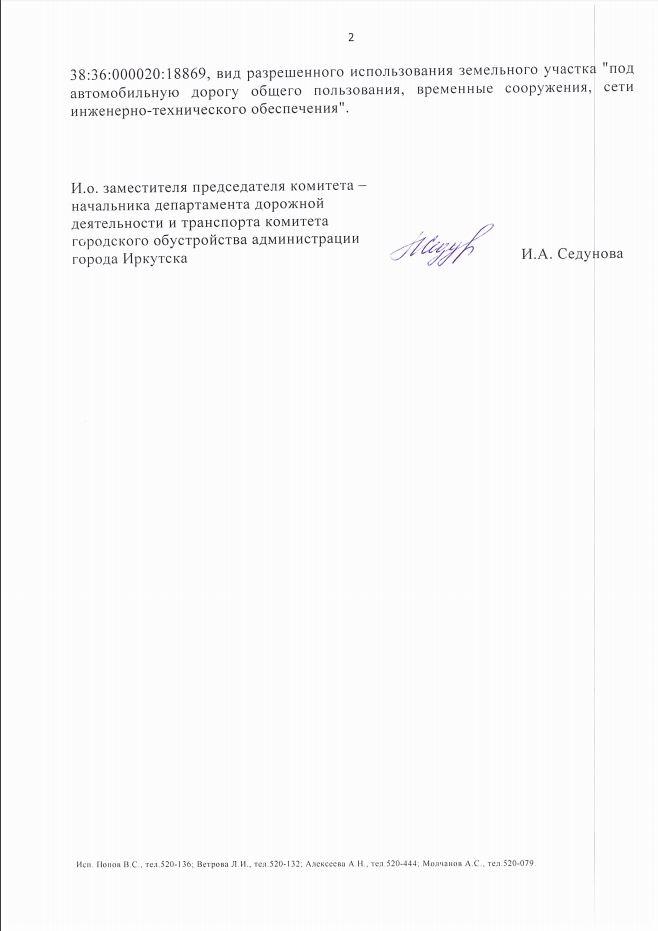 2

38:36:000020:18869, вид разрешенного использования земельного участка "под автомобильную дорогу общего пользования, временные сооружения, сети инженерно-технического обеспечения".

И.о. заместителя председателя комитета – начальника департамента дорожной деятельности и транспорта комитета городского обустройства администрации города Иркутска

И.А. Седунова

Исп. Попов В.С., тел.520-136; Ветрова Л.И., тел.520-132; Алексеева А.Н., тел.520-444; Молчанов А.С., тел.520-079.